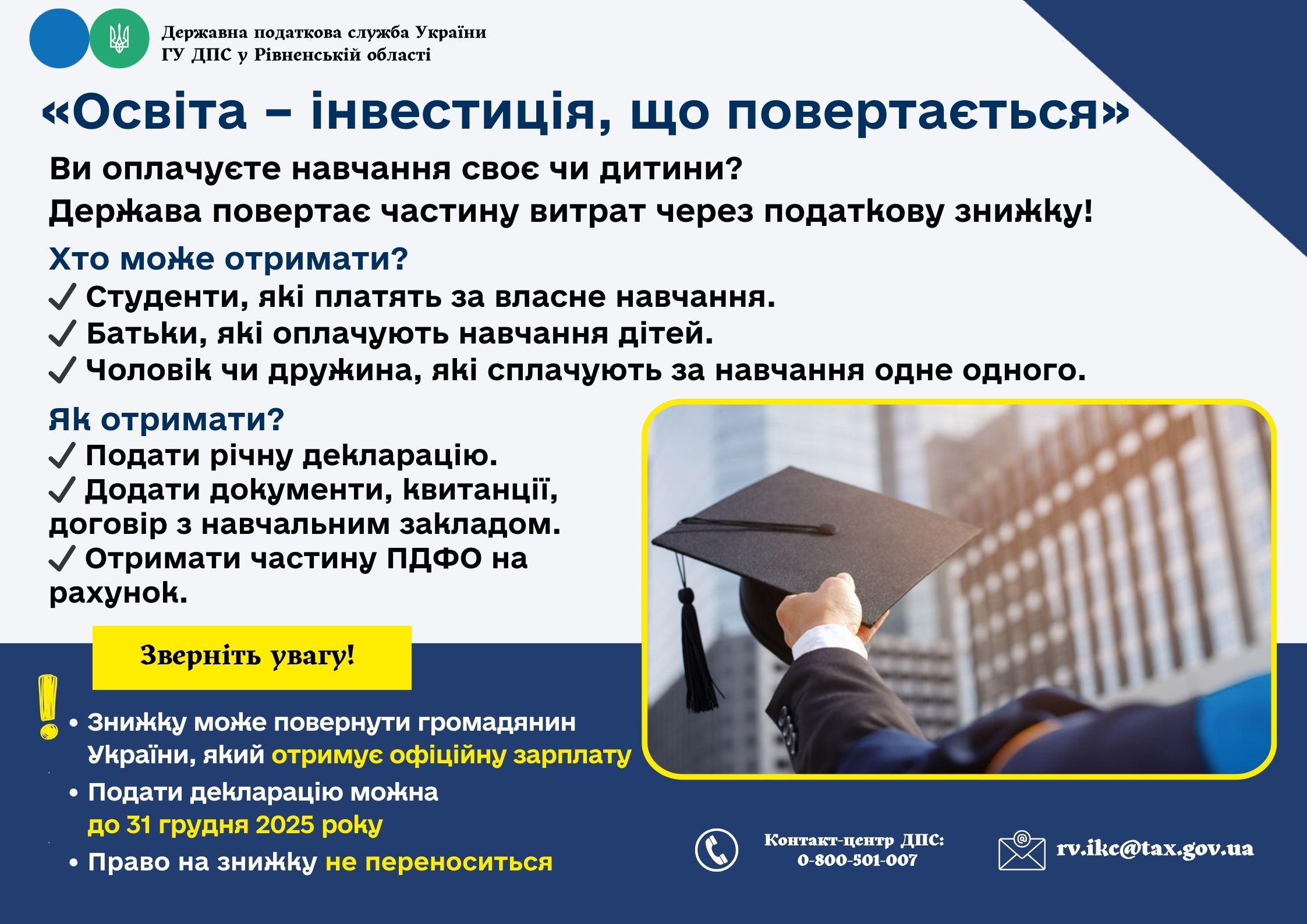 Державна податкова служба України
ГУ ДПС у Рівненській області

«Освіта – інвестиція, що повертається»

Ви оплачуєте навчання своє чи дитини?
Держава повертає частину витрат через податкову знижку!

Хто може отримати?
✓ Студенти, які платять за власне навчання.
✓ Батьки, які оплачують навчання дітей.
✓ Чоловік чи дружина, які сплачують за навчання одне одного.

Як отримати?
✓ Подати річну декларацію.
✓ Додати документи, квитанції, договір з навчальним закладом.
✓ Отримати частину ПДФО на рахунок.

Зверніть увагу!

• Знижку може повернути громадянин України, який отримує офіційну зарплату
• Подати декларацію можна до 31 грудня 2025 року
• Право на знижку не переноситься

Контакт-центр ДПС:
0-800-501-007

rv.ikc@tax.gov.ua